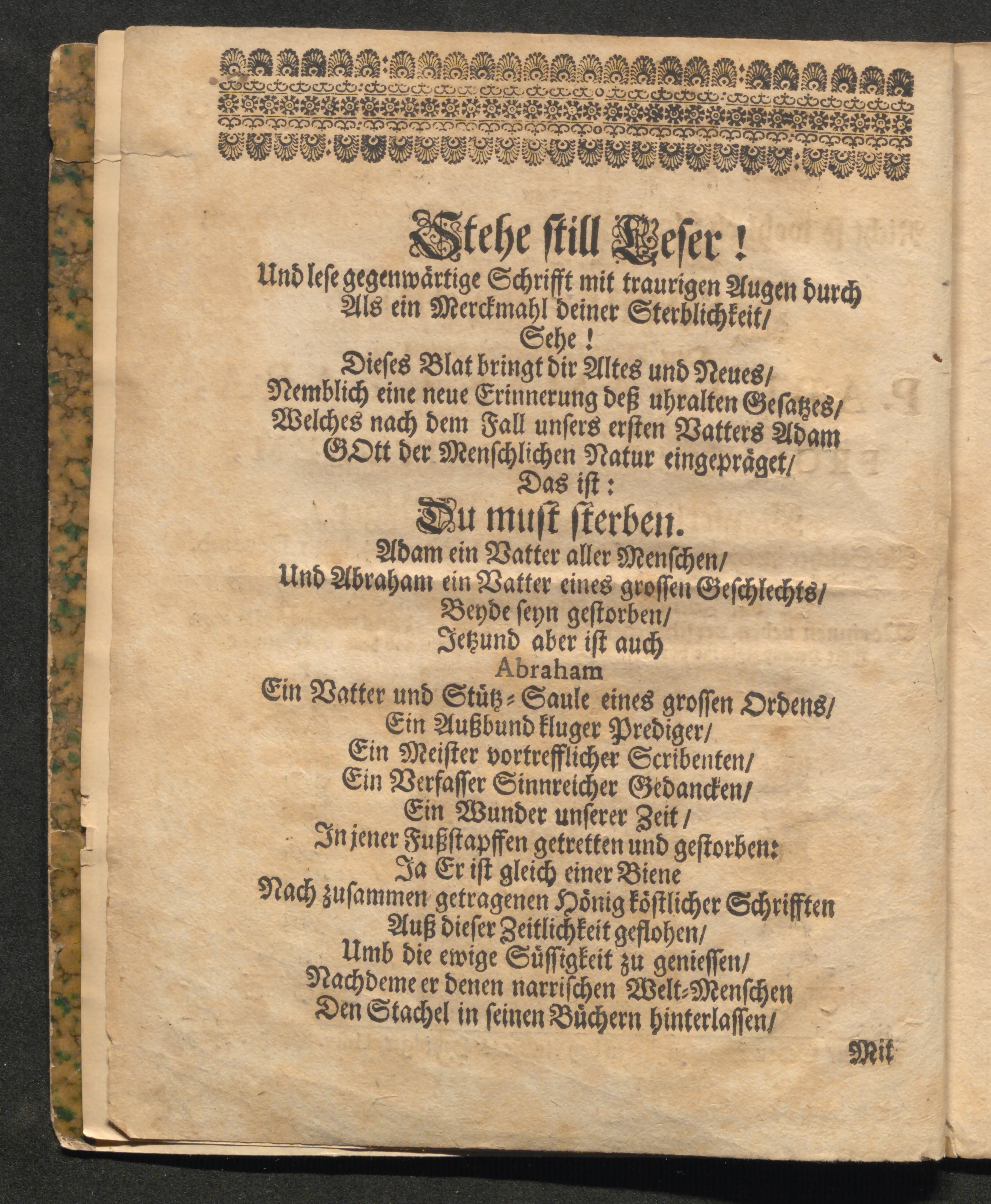 Stehe still Leser!
Und lese gegenwärtige Schrifft mit traurigen Augen durch
Als ein Merckmahl deiner Sterblichkeit/
Sehe!
Dieses Blat bringt dir Altes und Neues/
Nemblich eine neue Erinnerung deß uhralten Gesatzes/
Welches nach dem Fall unsers ersten Vatters Adam
GOtt der Menschlichen Natur eingepräget/
Das ist:
Du must sterben.
Adam ein Vatter aller Menschen/
Und Abraham ein Vatter eines grossen Geschlechts/
Beyde seyn gestorben/
Jetzund aber ist auch
Abraham
Ein Vatter und Stütz-Saule eines grossen Ordens/
Ein Außbund kluger Prediger/
Ein Meister vortrefflicher Scribenten/
Ein Verfasser Sinnreicher Gedancken/
Ein Wunder unserer Zeit/
In jener Fußstapffen getretten und gestorben:
Ja Er ist gleich einer Biene
Nach zusammen getragenen Hönig köstlicher Schrifften
Auß dieser Zeitlichkeit geflohen/
Umb die ewige Süssigkeit zu geniessen/
Nachdeme er denen narrischen Welt-Menschen
Den Stachel in seinen Büchern hinterlassen/

Mit